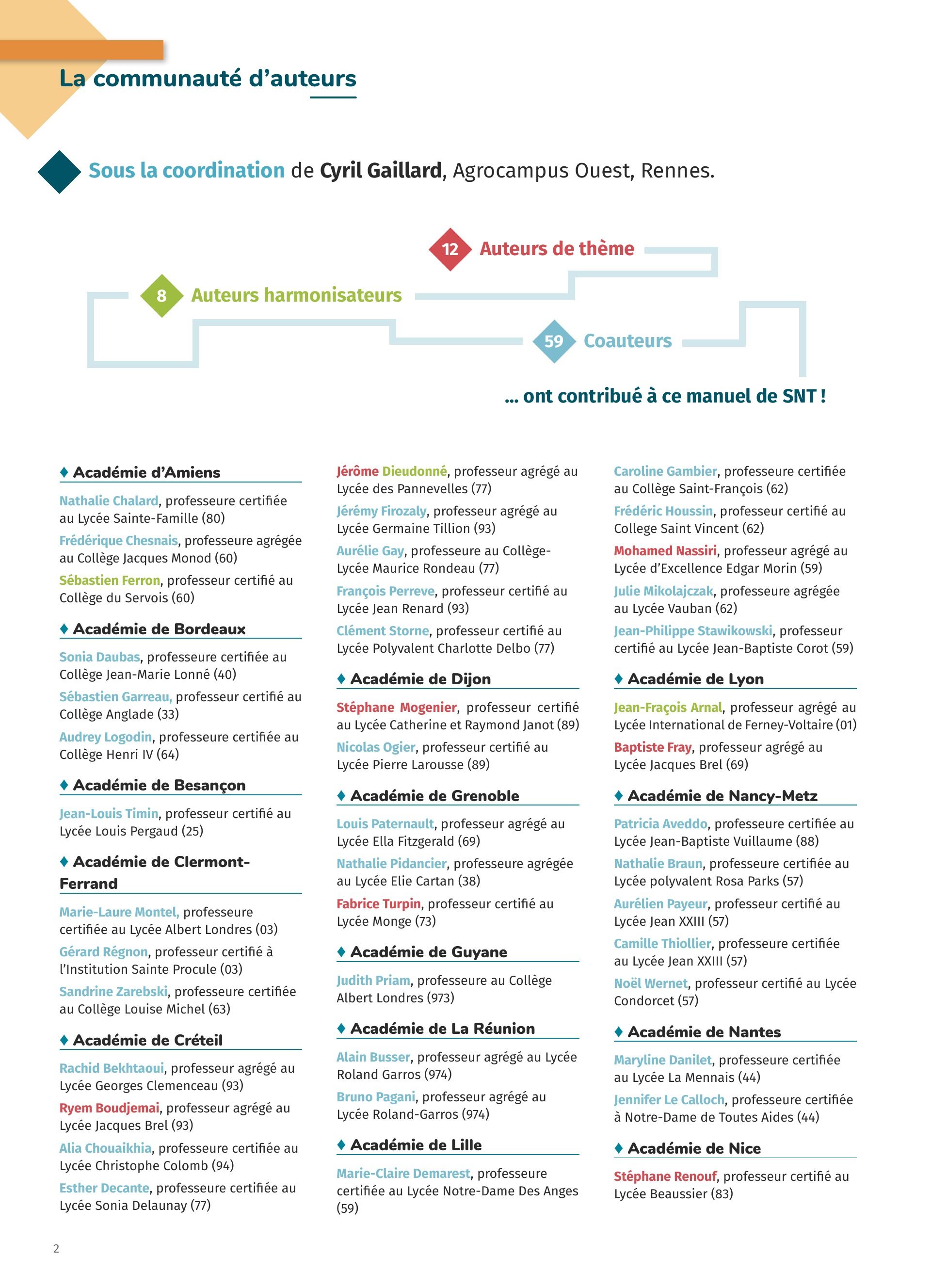 La communauté d'auteurs

Sous la coordination de Cyril Gaillard, Agrocampus Ouest, Rennes.

12 Auteurs de thème

8 Auteurs harmonisateurs

59 Coauteurs

... ont contribué à ce manuel de SNT !

♦ Académie d'Amiens

Nathalie Chalard, professeure certifiée au Lycée Sainte-Famille (80)

Frédérique Chesnais, professeure agrégée au Collège Jacques Monod (60)

Sébastien Ferron, professeur certifié au Collège du Servois (60)

♦ Académie de Bordeaux

Sonia Daubas, professeure certifiée au Collège Jean-Marie Lonné (40)

Sébastien Garreau, professeur certifié au Collège Anglade (33)

Audrey Logodin, professeure certifiée au Collège Henri IV (64)

♦ Académie de Besançon

Jean-Louis Timin, professeur certifié au Lycée Louis Pergaud (25)

♦ Académie de Clermont-Ferrand

Marie-Laure Montel, professeure certifiée au Lycée Albert Londres (03)

Gérard Régnon, professeur certifié à l'Institution Sainte Procule (03)

Sandrine Zarebski, professeure certifiée au Collège Louise Michel (63)

♦ Académie de Créteil

Rachid Bekhtaoui, professeur agrégé au Lycée Georges Clemenceau (93)

Ryem Boudjemai, professeur agrégé au Lycée Jacques Brel (93)

Alia Chouaikhia, professeure certifiée au Lycée Christophe Colomb (94)

Esther Decante, professeure certifiée au Lycée Sonia Delaunay (77)

Jérôme Dieudonné, professeur agrégé au Lycée des Pannevelles (77)

Jérémy Firozaly, professeur agrégé au Lycée Germaine Tillion (93)

Aurélie Gay, professeure au Collège-Lycée Maurice Rondeau (77)

François Perreve, professeur certifié au Lycée Jean Renard (93)

Clément Storne, professeur certifié au Lycée Polyvalent Charlotte Delbo (77)

♦ Académie de Dijon

Stéphane Mogenier, professeur certifié au Lycée Catherine et Raymond Janot (89)

Nicolas Ogier, professeur certifié au Lycée Pierre Larousse (89)

♦ Académie de Grenoble

Louis Paternault, professeur agrégé au Lycée Ella Fitzgerald (69)

Nathalie Pidancier, professeure agrégée au Lycée Elie Cartan (38)

Fabrice Turpin, professeur certifié au Lycée Monge (73)

♦ Académie de Guyane

Judith Priam, professeure au Collège Albert Londres (973)

♦ Académie de La Réunion

Alain Busser, professeur agrégé au Lycée Roland Garros (974)

Bruno Pagani, professeur agrégé au Lycée Roland-Garros (974)

♦ Académie de Lille

Marie-Claire Demarest, professeure certifiée au Lycée Notre-Dame Des Anges (59)

Caroline Gambier, professeure certifiée au Collège Saint-François (62)

Frédéric Houssin, professeur certifié au College Saint Vincent (62)

Mohamed Nassiri, professeur agrégé au Lycée d'Excellence Edgar Morin (59)

Julie Mikolajczak, professeure agrégée au Lycée Vauban (62)

Jean-Philippe Stawikowski, professeur certifié au Lycée Jean-Baptiste Corot (59)

♦ Académie de Lyon

Jean-François Arnal, professeur agrégé au Lycée International de Ferney-Voltaire (01)

Baptiste Fray, professeur agrégé au Lycée Jacques Brel (69)

♦ Académie de Nancy-Metz

Patricia Aveddo, professeure certifiée au Lycée Jean-Baptiste Vuillaume (88)

Nathalie Braun, professeure certifiée au Lycée polyvalent Rosa Parks (57)

Aurélien Payeur, professeur certifié au Lycée Jean XXIII (57)

Camille Thiollier, professeure certifiée au Lycée Jean XXIII (57)

Noël Wernet, professeur certifié au Lycée Condorcet (57)

♦ Académie de Nantes

Maryline Danilet, professeure certifiée au Lycée La Mennais (44)

Jennifer Le Calloch, professeure certifiée à Notre-Dame de Toutes Aides (44)

♦ Académie de Nice

Stéphane Renouf, professeur certifié au Lycée Beaussier (83)

2